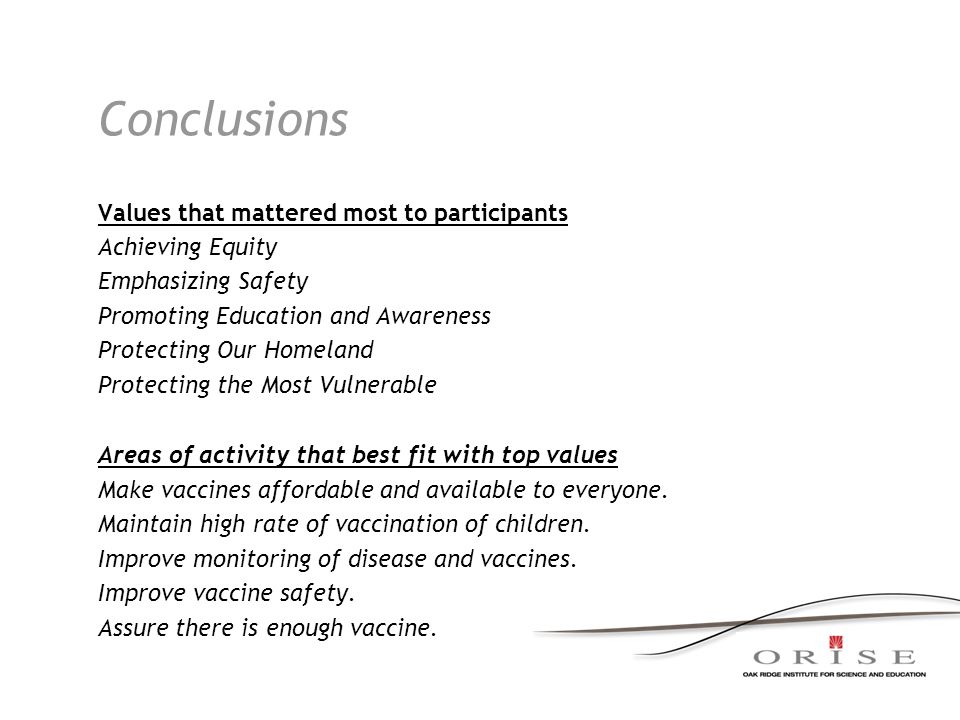 Conclusions

Values that mattered most to participants
Achieving Equity
Emphasizing Safety
Promoting Education and Awareness
Protecting Our Homeland
Protecting the Most Vulnerable

Areas of activity that best fit with top values
Make vaccines affordable and available to everyone.
Maintain high rate of vaccination of children.
Improve monitoring of disease and vaccines.
Improve vaccine safety.
Assure there is enough vaccine.

ORISE
OAK RIDGE INSTITUTE FOR SCIENCE AND EDUCATION